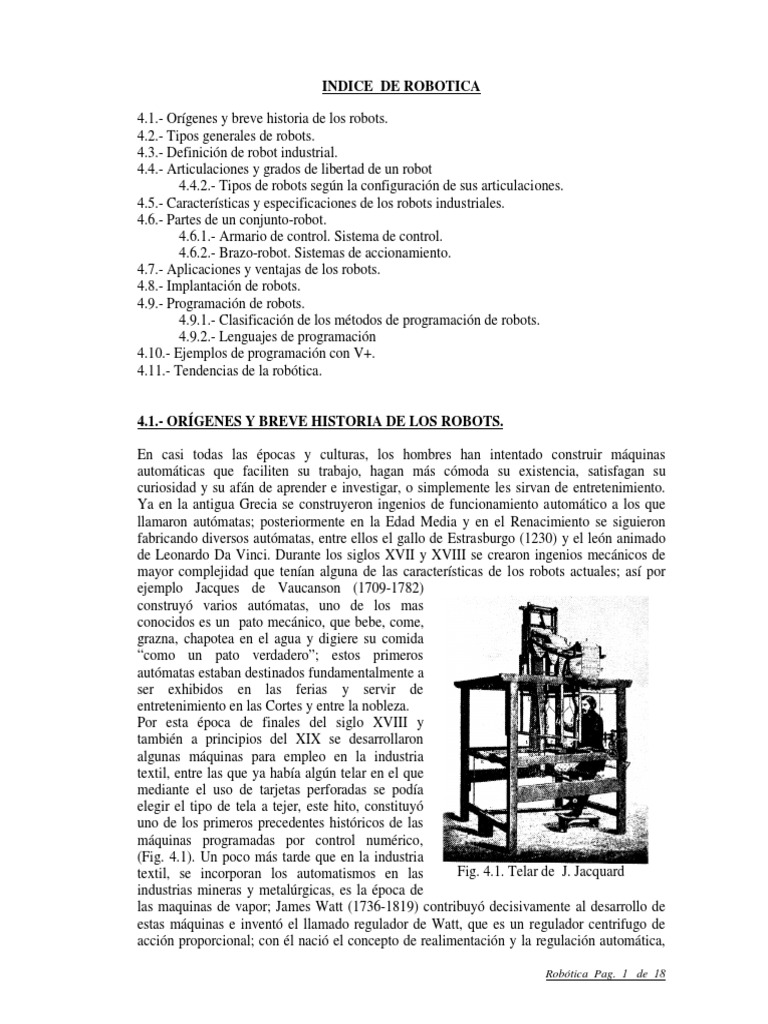 INDICE DE ROBOTICA

4.1.- Orígenes y breve historia de los robots.
4.2.- Tipos generales de robots.
4.3.- Definición de robot industrial.
4.4.- Articulaciones y grados de libertad de un robot
4.4.2.- Tipos de robots según la configuración de sus articulaciones.
4.5.- Características y especificaciones de los robots industriales.
4.6.- Partes de un conjunto-robot.
4.6.1.- Armario de control. Sistema de control.
4.6.2.- Brazo-robot. Sistemas de accionamiento.
4.7.- Aplicaciones y ventajas de los robots.
4.8.- Implantación de robots.
4.9.- Programación de robots.
4.9.1.- Clasificación de los métodos de programación de robots.
4.9.2.- Lenguajes de programación
4.10.- Ejemplos de programación con V+.
4.11.- Tendencias de la robótica.

4.1.- ORÍGENES Y BREVE HISTORIA DE LOS ROBOTS.

En casi todas las épocas y culturas, los hombres han intentado construir máquinas automáticas que faciliten su trabajo, hagan más cómoda su existencia, satisfagan su curiosidad y su afán de aprender e investigar, o simplemente les sirvan de entretenimiento. Ya en la antigua Grecia se construyeron ingenios de funcionamiento automático a los que llamaron autómatas; posteriormente en la Edad Media y en el Renacimiento se siguieron fabricando diversos autómatas, entre ellos el gallo de Estrasburgo (1230) y el león animado de Leonardo Da Vinci. Durante los siglos XVII y XVIII se crearon ingenios mecánicos de mayor complejidad que tenían alguna de las características de los robots actuales; así por ejemplo Jacques de Vaucanson (1709-1782) construyó varios autómatas, uno de los mas conocidos es un pato mecánico, que bebe, come, grazna, chapotea en el agua y digiere su comida "como un pato verdadero"; estos primeros autómatas estaban destinados fundamentalmente a ser exhibidos en las ferias y servir de entretenimiento en las Cortes y entre la nobleza.
Por esta época de finales del siglo XVIII y también a principios del XIX se desarrollaron algunas máquinas para empleo en la industria textil, entre las que ya había algún telar en el que mediante el uso de tarjetas perforadas se podía elegir el tipo de tela a tejer, este hito, constituyó uno de los primeros precedentes históricos de las máquinas programadas por control numérico, (Fig. 4.1). Un poco más tarde que en la industria textil, se incorporan los automatismos en las industrias mineras y metalúrgicas, es la época de las maquinas de vapor; James Watt (1736-1819) contribuyó decisivamente al desarrollo de estas máquinas e inventó el llamado regulador de Watt, que es un regulador centrifugo de acción proporcional; con él nació el concepto de realimentación y la regulación automática,

Fig. 4.1. Telar de J. Jacquard

Robótica Pag. 1 de 18